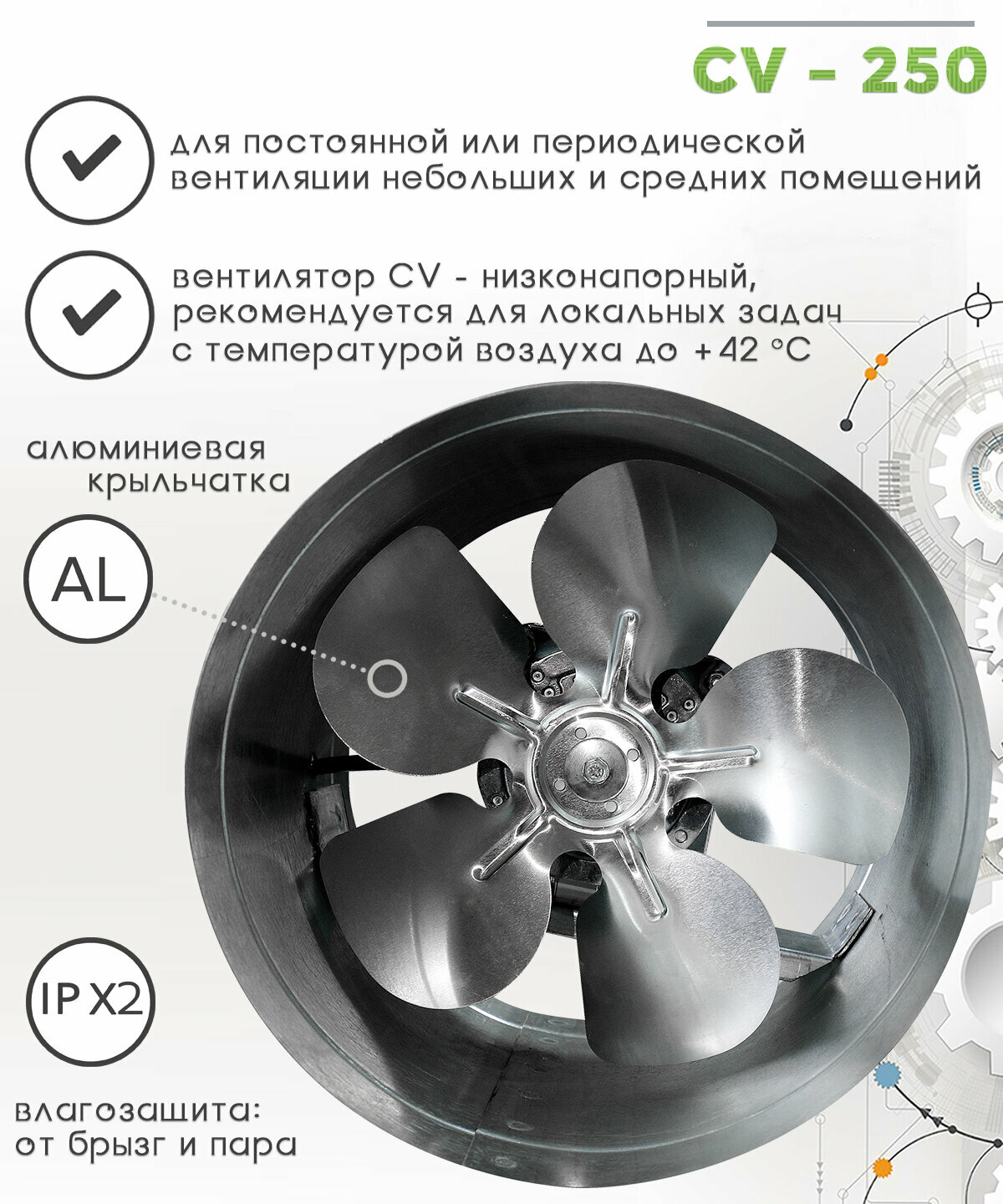 CV - 250

для постоянной или периодической вентиляции небольших и средних помещений

вентилятор CV - низконапорный, рекомендуется для локальных задач с температурой воздуха до +42 °C

алюминиевая крыльчатка

AL

IP X2

влагозащита: от брызг и пара